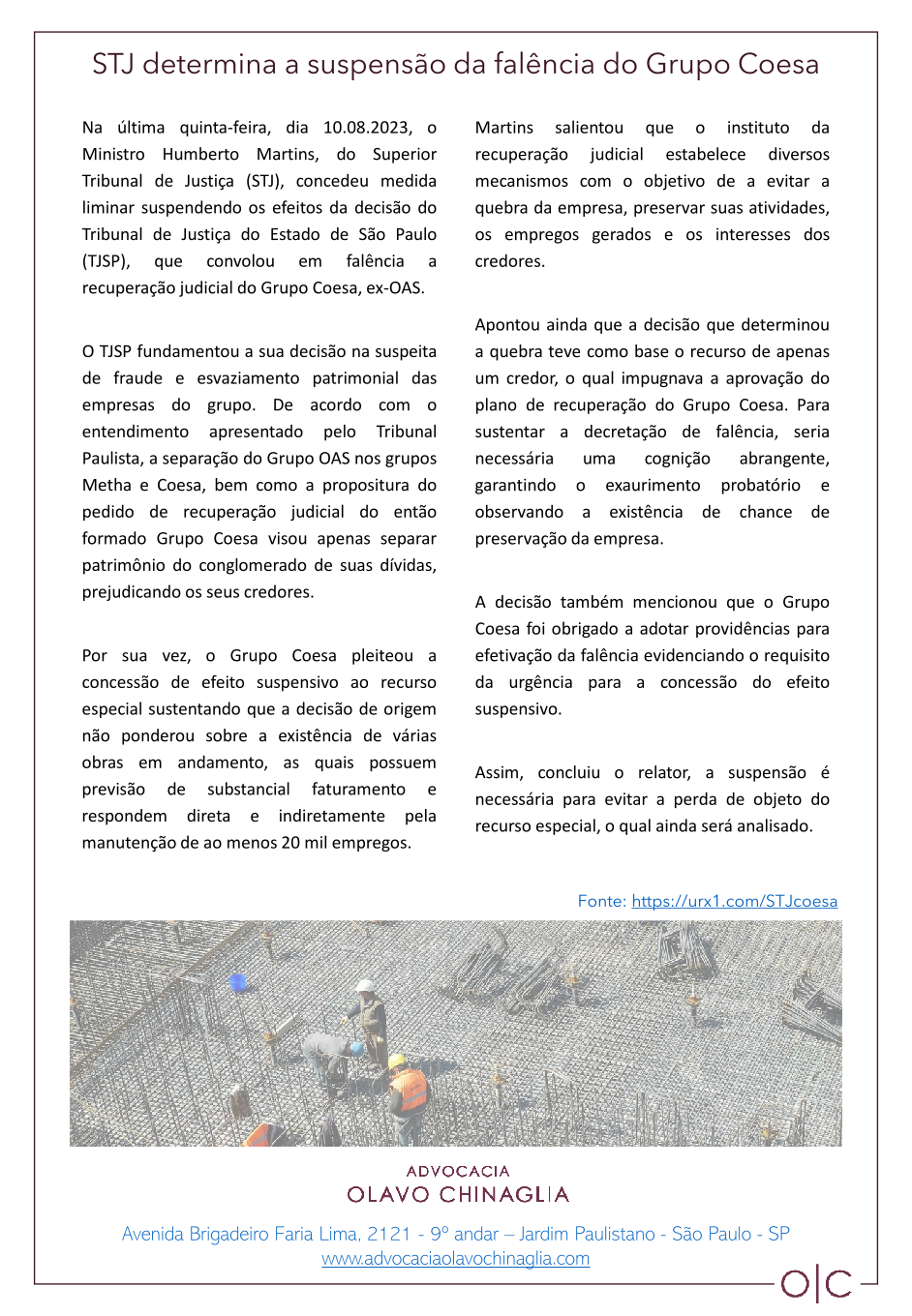 STJ determina a suspensão da falência do Grupo Coesa

Na última quinta-feira, dia 10.08.2023, o Ministro Humberto Martins, do Superior Tribunal de Justiça (STJ), concedeu medida liminar suspendendo os efeitos da decisão do Tribunal de Justiça do Estado de São Paulo (TJSP), que convolou em falência a recuperação judicial do Grupo Coesa, ex-OAS.

O TJSP fundamentou a sua decisão na suspeita de fraude e esvaziamento patrimonial das empresas do grupo. De acordo com o entendimento apresentado pelo Tribunal Paulista, a separação do Grupo OAS nos grupos Metha e Coesa, bem como a propositura do pedido de recuperação judicial do então formado Grupo Coesa visou apenas separar patrimônio do conglomerado de suas dívidas, prejudicando os seus credores.

Por sua vez, o Grupo Coesa pleiteou a concessão de efeito suspensivo ao recurso especial sustentando que a decisão de origem não ponderou sobre a existência de várias obras em andamento, as quais possuem previsão de substancial faturamento e respondem direta e indiretamente pela manutenção de ao menos 20 mil empregos.

Martins salientou que o instituto da recuperação judicial estabelece diversos mecanismos com o objetivo de a evitar a quebra da empresa, preservar suas atividades, os empregos gerados e os interesses dos credores.

Apontou ainda que a decisão que determinou a quebra teve como base o recurso de apenas um credor, o qual impugnava a aprovação do plano de recuperação do Grupo Coesa. Para sustentar a decretação de falência, seria necessária uma cognição abrangente, garantindo o exaurimento probatório e observando a existência de chance de preservação da empresa.

A decisão também mencionou que o Grupo Coesa foi obrigado a adotar providências para efetivação da falência evidenciando o requisito da urgência para a concessão do efeito suspensivo.

Assim, concluiu o relator, a suspensão é necessária para evitar a perda de objeto do recurso especial, o qual ainda será analisado.

Fonte: https://urx1.com/STJcoesa

ADVOCACIA
OLAVO CHINAGLIA

Avenida Brigadeiro Faria Lima, 2121 - 9º andar – Jardim Paulistano - São Paulo - SP
www.advocaciaolavochinaglia.com

O|C